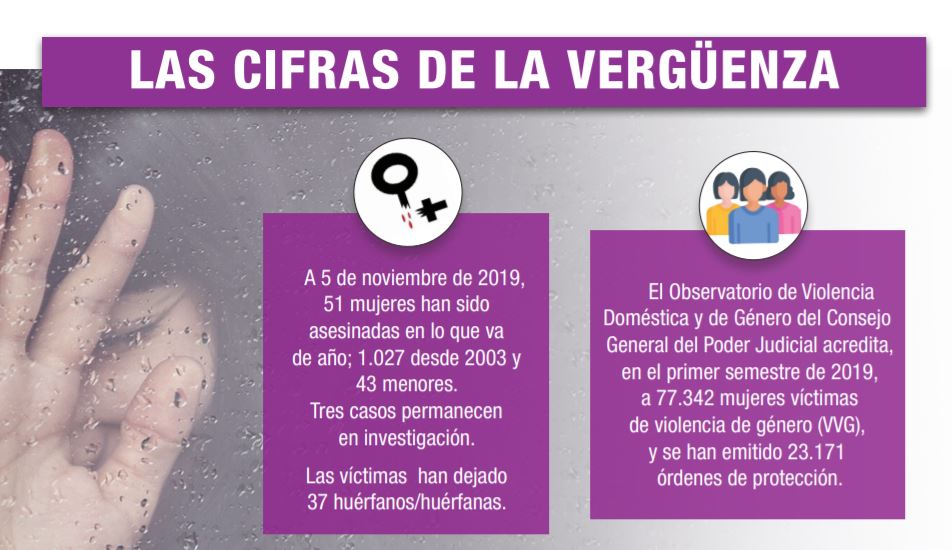 LAS CIFRAS DE LA VERGÜENZA

A 5 de noviembre de 2019, 51 mujeres han sido asesinadas en lo que va de año; 1.027 desde 2003 y 43 menores. Tres casos permanecen en investigación.

Las víctimas han dejado 37 huérfanos/huérfanas.

El Observatorio de Violencia Doméstica y de Género del Consejo General del Poder Judicial acredita, en el primer semestre de 2019, a 77.342 mujeres víctimas de violencia de género (VVG), y se han emitido 23.171 órdenes de protección.